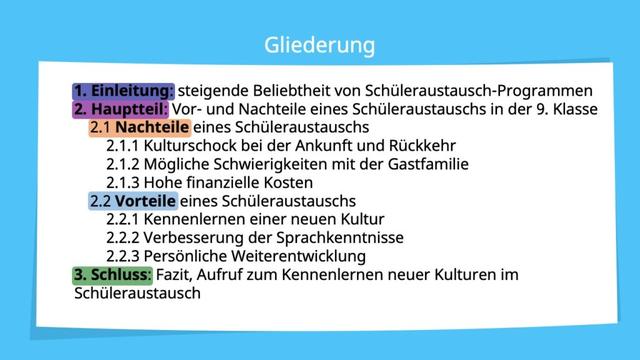 Gliederung

1. Einleitung: steigende Beliebtheit von Schüleraustausch-Programmen
2. Hauptteil: Vor- und Nachteile eines Schüleraustauschs in der 9. Klasse
2.1 Nachteile eines Schüleraustauschs
2.1.1 Kulturschock bei der Ankunft und Rückkehr
2.1.2 Mögliche Schwierigkeiten mit der Gastfamilie
2.1.3 Hohe finanzielle Kosten
2.2 Vorteile eines Schüleraustauschs
2.2.1 Kennenlernen einer neuen Kultur
2.2.2 Verbesserung der Sprachkenntnisse
2.2.3 Persönliche Weiterentwicklung
3. Schluss: Fazit, Aufruf zum Kennenlernen neuer Kulturen im Schüleraustausch